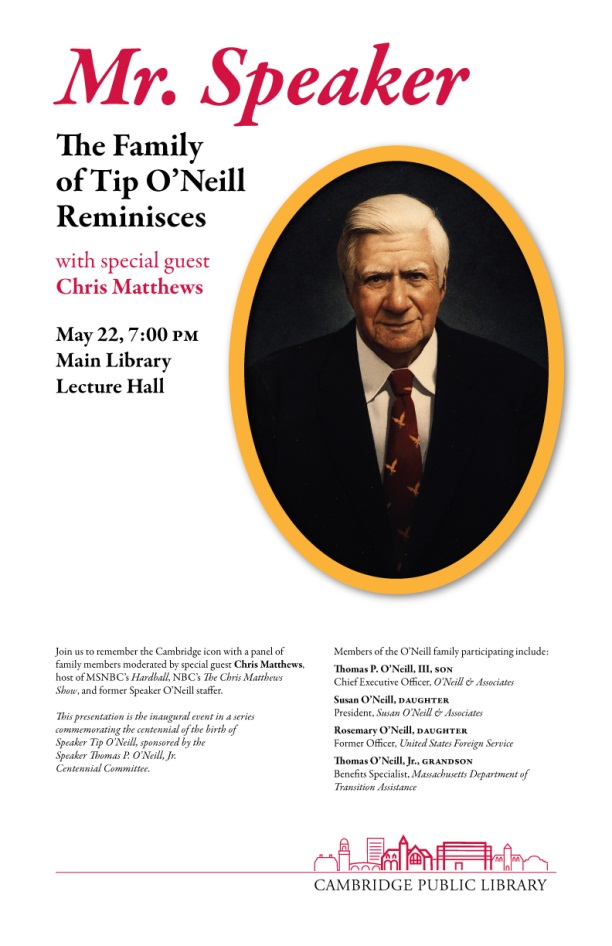 Mr. Speaker

The Family of Tip O'Neill Reminisces

with special guest
Chris Matthews

May 22, 7:00 PM
Main Library
Lecture Hall

Join us to remember the Cambridge icon with a panel of family members moderated by special guest Chris Matthews, host of MSNBC's Hardball, NBC's The Chris Matthews Show, and former Speaker O'Neill staffer.

This presentation is the inaugural event in a series commemorating the centennial of the birth of Speaker Tip O'Neill, sponsored by the Speaker Thomas P. O'Neill, Jr. Centennial Committee.

Members of the O'Neill family participating include:

Thomas P. O'Neill, III, SON
Chief Executive Officer, O'Neill & Associates

Susan O'Neill, DAUGHTER
President, Susan O'Neill & Associates

Rosemary O'Neill, DAUGHTER
Former Officer, United States Foreign Service

Thomas O'Neill, Jr., GRANDSON
Benefits Specialist, Massachusetts Department of Transition Assistance

CAMBRIDGE PUBLIC LIBRARY